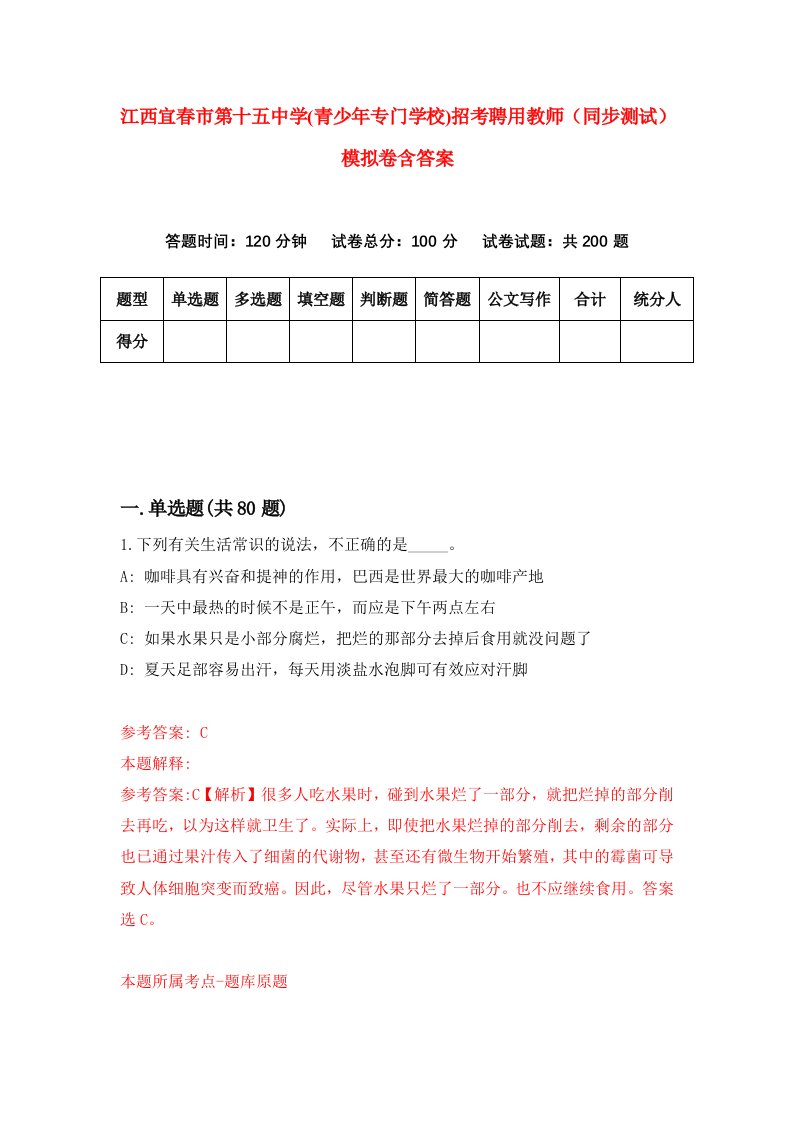 江西宜春市第十五中学(青少年专门学校)招考聘用教师（同步测试）模拟卷含答案

答题时间：120 分钟　试卷总分：100 分　试卷试题：共 200 题

| 题型 | 单选题 | 多选题 | 填空题 | 判断题 | 简答题 | 公文写作 | 合计 | 统分人 |
|---|---|---|---|---|---|---|---|---|
| 得分 | | | | | | | | |

一.单选题(共 80 题)

1.下列有关生活常识的说法，不正确的是_____。

A: 咖啡具有兴奋和提神的作用，巴西是世界最大的咖啡产地

B: 一天中最热的时候不是正午，而应是下午两点左右

C: 如果水果只是小部分腐烂，把烂的那部分去掉后食用就没问题了

D: 夏天足部容易出汗，每天用淡盐水泡脚可有效应对汗脚

参考答案: C

本题解释:

参考答案:C【解析】很多人吃水果时，碰到水果烂了一部分，就把烂掉的部分削去再吃，以为这样就卫生了。实际上，即使把水果烂掉的部分削去，剩余的部分也已通过果汁传入了细菌的代谢物，甚至还有微生物开始繁殖，其中的霉菌可导致人体细胞突变而致癌。因此，尽管水果只烂了一部分。也不应继续食用。答案选 C。

本题所属考点-题库原题